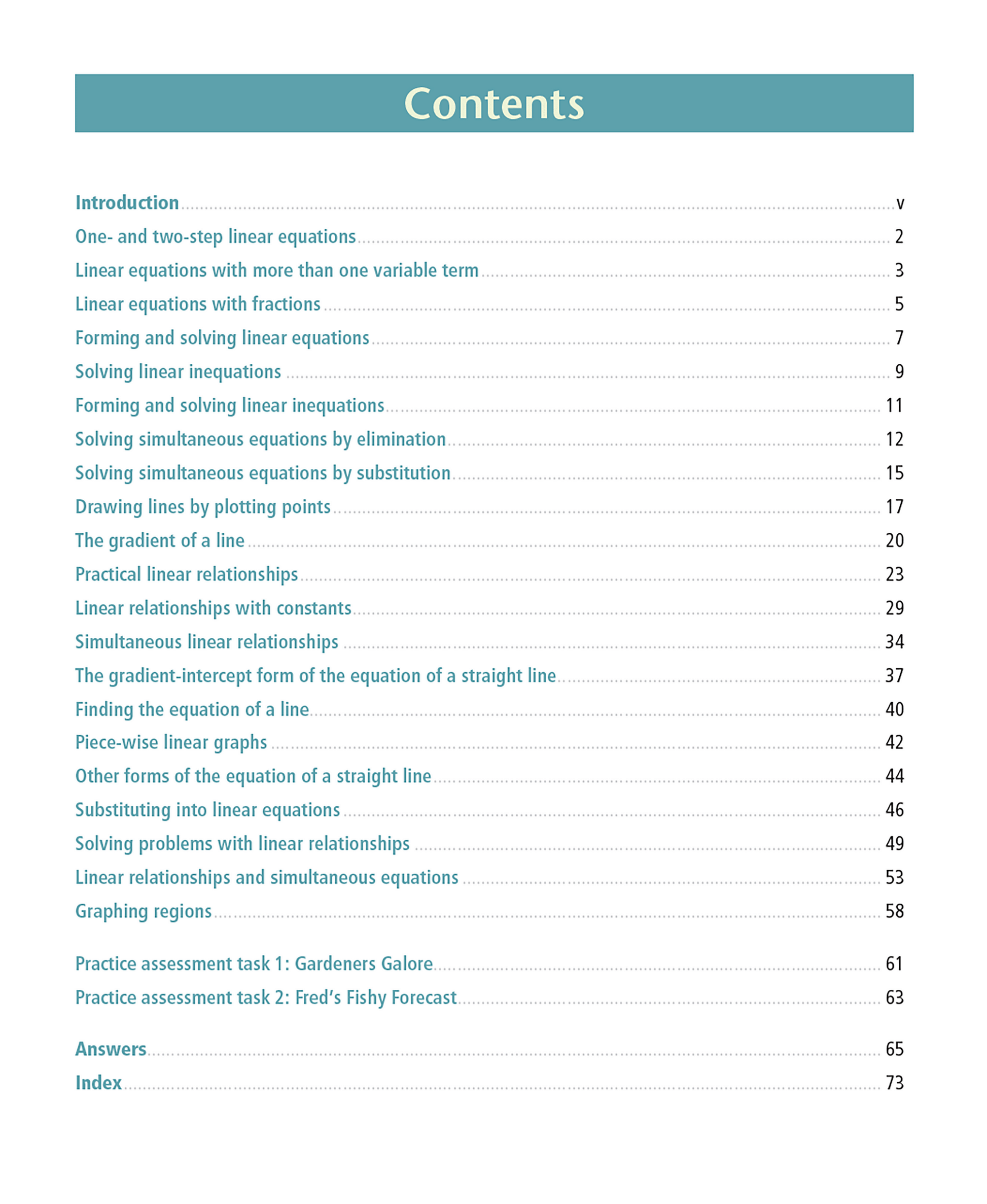 Contents

Introduction ........ v
One- and two-step linear equations ........ 2
Linear equations with more than one variable term ........ 3
Linear equations with fractions ........ 5
Forming and solving linear equations ........ 7
Solving linear inequations ........ 9
Forming and solving linear inequations ........ 11
Solving simultaneous equations by elimination ........ 12
Solving simultaneous equations by substitution ........ 15
Drawing lines by plotting points ........ 17
The gradient of a line ........ 20
Practical linear relationships ........ 23
Linear relationships with constants ........ 29
Simultaneous linear relationships ........ 34
The gradient-intercept form of the equation of a straight line ........ 37
Finding the equation of a line ........ 40
Piece-wise linear graphs ........ 42
Other forms of the equation of a straight line ........ 44
Substituting into linear equations ........ 46
Solving problems with linear relationships ........ 49
Linear relationships and simultaneous equations ........ 53
Graphing regions ........ 58

Practice assessment task 1: Gardeners Galore ........ 61
Practice assessment task 2: Fred's Fishy Forecast ........ 63

Answers ........ 65
Index ........ 73